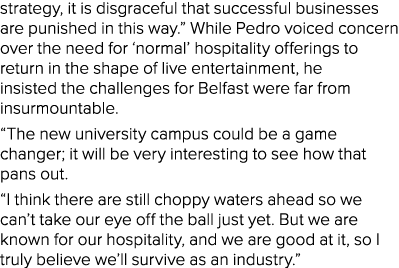 strategy, it is disgraceful that successful businesses are punished in this way.” While Pedro voiced concern over the need for ‘normal’ hospitality offerings to return in the shape of live entertainment, he insisted the challenges for Belfast were far from insurmountable.

“The new university campus could be a game changer; it will be very interesting to see how that pans out.

“I think there are still choppy waters ahead so we can’t take our eye off the ball just yet. But we are known for our hospitality, and we are good at it, so I truly believe we’ll survive as an industry.”